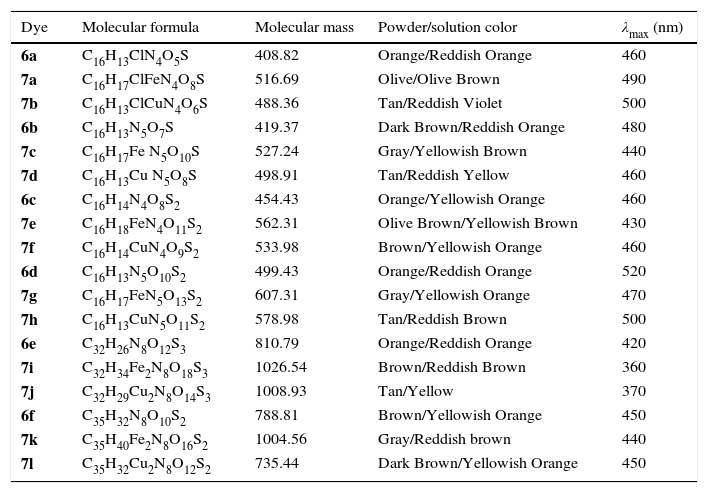 | Dye | Molecular formula | Molecular mass | Powder/solution color | $\lambda_{max}$ (nm) |
|---|---|---|---|---|
| **6a** | $C_{16}H_{13}ClN_4O_5S$ | 408.82 | Orange/Reddish Orange | 460 |
| **7a** | $C_{16}H_{17}ClFeN_4O_8S$ | 516.69 | Olive/Olive Brown | 490 |
| **7b** | $C_{16}H_{13}ClCuN_4O_6S$ | 488.36 | Tan/Reddish Violet | 500 |
| **6b** | $C_{16}H_{13}N_5O_7S$ | 419.37 | Dark Brown/Reddish Orange | 480 |
| **7c** | $C_{16}H_{17}Fe N_5O_{10}S$ | 527.24 | Gray/Yellowish Brown | 440 |
| **7d** | $C_{16}H_{13}Cu N_5O_8S$ | 498.91 | Tan/Reddish Yellow | 460 |
| **6c** | $C_{16}H_{14}N_4O_8S_2$ | 454.43 | Orange/Yellowish Orange | 460 |
| **7e** | $C_{16}H_{18}FeN_4O_{11}S_2$ | 562.31 | Olive Brown/Yellowish Brown | 430 |
| **7f** | $C_{16}H_{14}CuN_4O_9S_2$ | 533.98 | Brown/Yellowish Orange | 460 |
| **6d** | $C_{16}H_{13}N_5O_{10}S_2$ | 499.43 | Orange/Reddish Orange | 520 |
| **7g** | $C_{16}H_{17}FeN_5O_{13}S_2$ | 607.31 | Gray/Yellowish Orange | 470 |
| **7h** | $C_{16}H_{13}CuN_5O_{11}S_2$ | 578.98 | Tan/Reddish Brown | 500 |
| **6e** | $C_{32}H_{26}N_8O_{12}S_3$ | 810.79 | Orange/Reddish Orange | 420 |
| **7i** | $C_{32}H_{34}Fe_2N_8O_{18}S_3$ | 1026.54 | Brown/Reddish Brown | 360 |
| **7j** | $C_{32}H_{29}Cu_2N_8O_{14}S_3$ | 1008.93 | Tan/Yellow | 370 |
| **6f** | $C_{35}H_{32}N_8O_{10}S_2$ | 788.81 | Brown/Yellowish Orange | 450 |
| **7k** | $C_{35}H_{40}Fe_2N_8O_{16}S_2$ | 1004.56 | Gray/Reddish brown | 440 |
| **7l** | $C_{35}H_{32}Cu_2N_8O_{12}S_2$ | 735.44 | Dark Brown/Yellowish Orange | 450 |